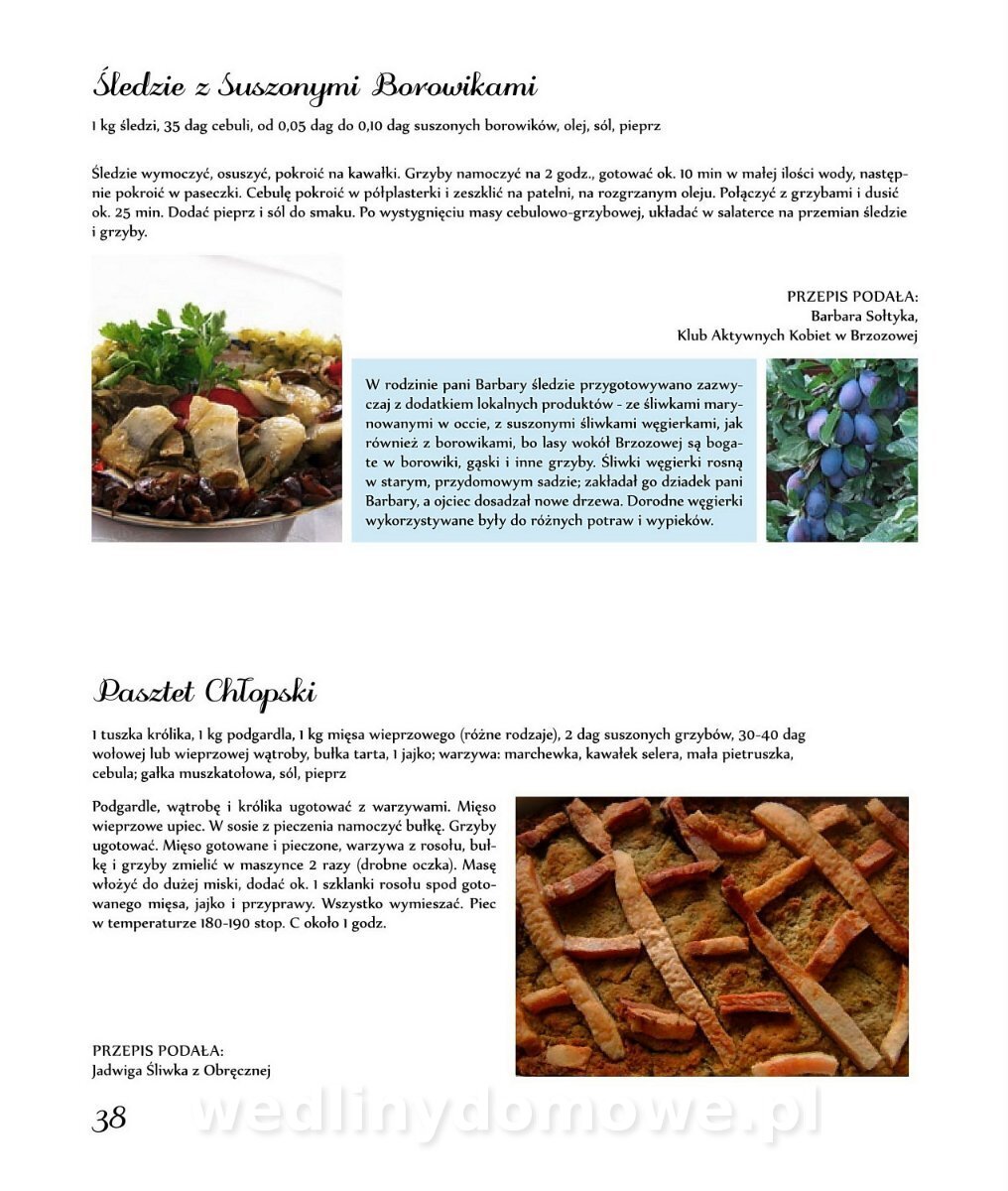 Śledzie z Suszonymi Borowikami

1 kg śledzi, 35 dag cebuli, od 0,05 dag do 0,10 dag suszonych borowików, olej, sól, pieprz

Śledzie wymoczyć, osuszyć, pokroić na kawałki. Grzyby namoczyć na 2 godz., gotować ok. 10 min w małej ilości wody, następnie pokroić w paseczki. Cebulę pokroić w półplasterki i zeszklić na patelni, na rozgrzanym oleju. Połączyć z grzybami i dusić ok. 25 min. Dodać pieprz i sól do smaku. Po wystygnięciu masy cebulowo-grzybowej, układać w salaterce na przemian śledzie i grzyby.

PRZEPIS PODAŁA:
Barbara Sołtyka,
Klub Aktywnych Kobiet w Brzozowej

W rodzinie pani Barbary śledzie przygotowywano zazwyczaj z dodatkiem lokalnych produktów - ze śliwkami marynowanymi w occie, z suszonymi śliwkami węgierkami, jak również z borowikami, bo lasy wokół Brzozowej są bogate w borowiki, gąski i inne grzyby. Śliwki węgierki rosną w starym, przydomowym sadzie; zakładał go dziadek pani Barbary, a ojciec dosadzał nowe drzewa. Dorodne węgierki wykorzystywane były do różnych potraw i wypieków.

Pasztet Chłopski

1 tuszka królika, 1 kg podgardla, 1 kg mięsa wieprzowego (różne rodzaje), 2 dag suszonych grzybów, 30-40 dag wołowej lub wieprzowej wątroby, bułka tarta, 1 jajko; warzywa: marchewka, kawałek selera, mała pietruszka, cebula; gałka muszkatołowa, sól, pieprz

Podgardle, wątrobę i królika ugotować z warzywami. Mięso wieprzowe upiec. W sosie z pieczenia namoczyć bułkę. Grzyby ugotować. Mięso gotowane i pieczone, warzywa z rosołu, bułkę i grzyby zmielić w maszynce 2 razy (drobne oczka). Masę włożyć do dużej miski, dodać ok. 1 szklanki rosołu spod gotowanego mięsa, jajko i przyprawy. Wszystko wymieszać. Piec w temperaturze 180-190 stop. C około 1 godz.

PRZEPIS PODAŁA:
Jadwiga Śliwka z Obręcznej

38

wedlinydomowe.pl